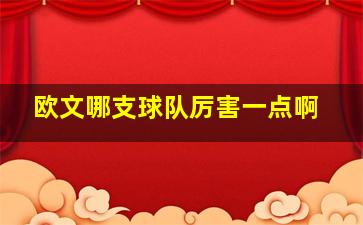 欧文哪支球队厉害一点啊